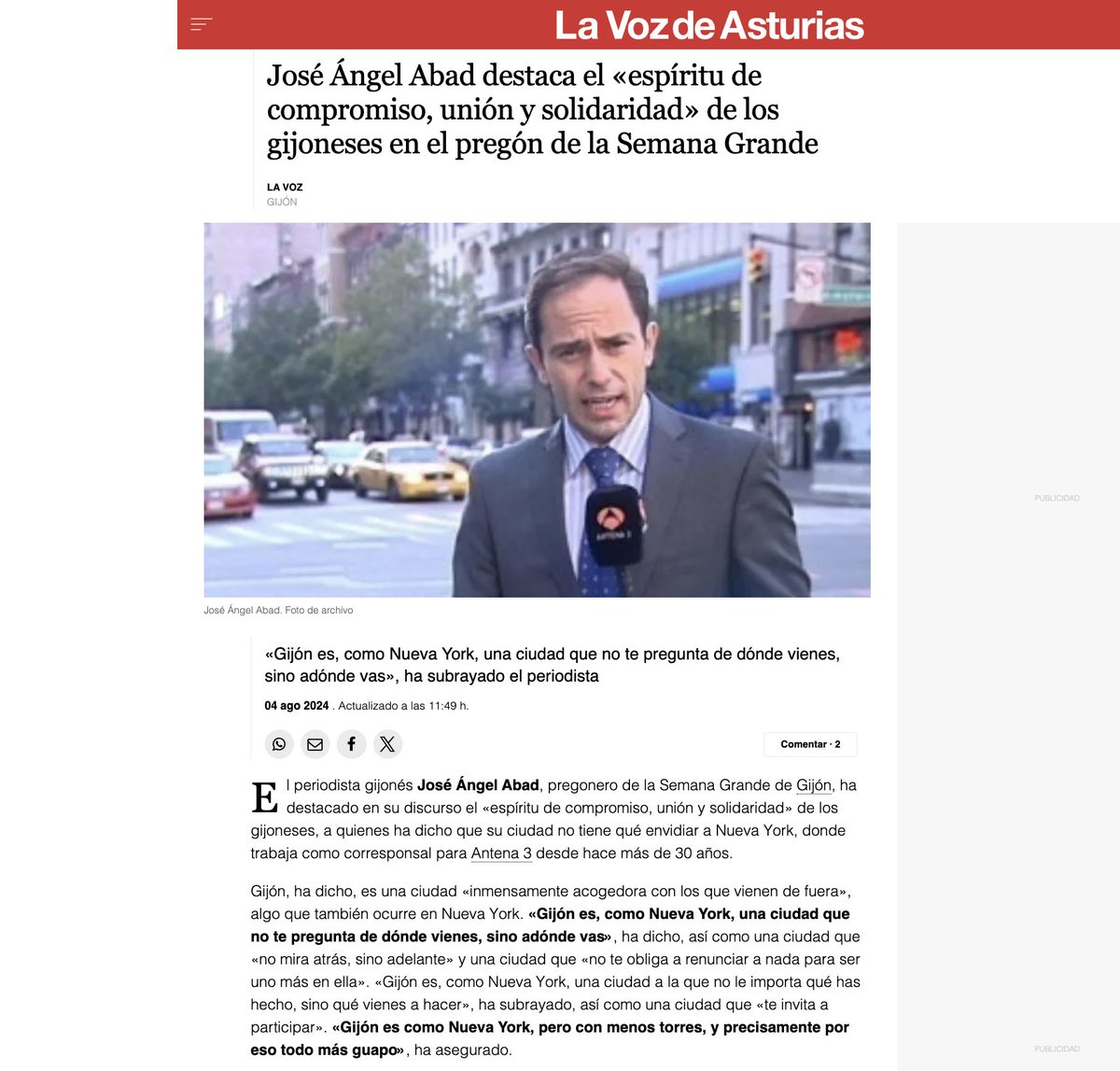 La Voz de Asturias

José Ángel Abad destaca el «espíritu de compromiso, unión y solidaridad» de los gijoneses en el pregón de la Semana Grande

LA VOZ
GIJÓN

ANTENA 3

José Ángel Abad. Foto de archivo

PUBLICIDAD

«Gijón es, como Nueva York, una ciudad que no te pregunta de dónde vienes, sino adónde vas», ha subrayado el periodista

04 ago 2024 . Actualizado a las 11:49 h.

Comentar · 2

El periodista gijonés José Ángel Abad, pregonero de la Semana Grande de Gijón, ha destacado en su discurso el «espíritu de compromiso, unión y solidaridad» de los gijoneses, a quienes ha dicho que su ciudad no tiene qué envidiar a Nueva York, donde trabaja como corresponsal para Antena 3 desde hace más de 30 años.

Gijón, ha dicho, es una ciudad «inmensamente acogedora con los que vienen de fuera», algo que también ocurre en Nueva York. «Gijón es, como Nueva York, una ciudad que no te pregunta de dónde vienes, sino adónde vas», ha dicho, así como una ciudad que «no mira atrás, sino adelante» y una ciudad que «no te obliga a renunciar a nada para ser uno más en ella». «Gijón es, como Nueva York, una ciudad a la que no le importa qué has hecho, sino qué vienes a hacer», ha subrayado, así como una ciudad que «te invita a participar». «Gijón es como Nueva York, pero con menos torres, y precisamente por eso todo más guapo», ha asegurado.

PUBLICIDAD